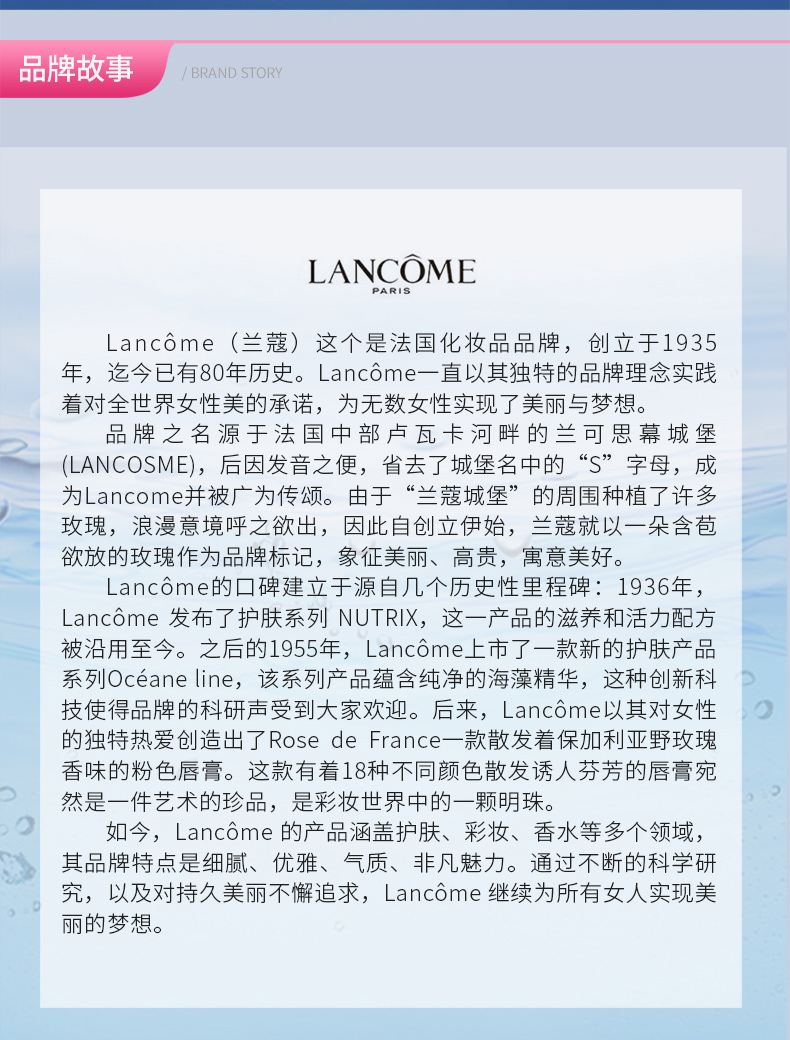 品牌故事

/ BRAND STORY

LANCÔME
PARIS

Lancôme（兰蔻）这个是法国化妆品品牌，创立于1935年，迄今已有80年历史。Lancôme一直以其独特的品牌理念实践着对全世界女性美的承诺，为无数女性实现了美丽与梦想。

品牌之名源于法国中部卢瓦卡河畔的兰可思幕城堡(LANCOSME)，后因发音之便，省去了城堡名中的“S”字母，成为Lancome并被广为传颂。由于“兰蔻城堡”的周围种植了许多玫瑰，浪漫意境呼之欲出，因此自创立伊始，兰蔻就以一朵含苞欲放的玫瑰作为品牌标记，象征美丽、高贵，寓意美好。

Lancôme的口碑建立于源自几个历史性里程碑：1936年，Lancôme 发布了护肤系列 NUTRIX，这一产品的滋养和活力配方被沿用至今。之后的1955年，Lancôme上市了一款新的护肤产品系列Océane line，该系列产品蕴含纯净的海藻精华，这种创新科技使得品牌的科研声受到大家欢迎。后来，Lancôme以其对女性的独特热爱创造出了Rose de France一款散发着保加利亚野玫瑰香味的粉色唇膏。这款有着18种不同颜色散发诱人芬芳的唇膏宛然是一件艺术的珍品，是彩妆世界中的一颗明珠。

如今，Lancôme 的产品涵盖护肤、彩妆、香水等多个领域，其品牌特点是细腻、优雅、气质、非凡魅力。通过不断的科学研究，以及对持久美丽不懈追求，Lancôme 继续为所有女人实现美丽的梦想。